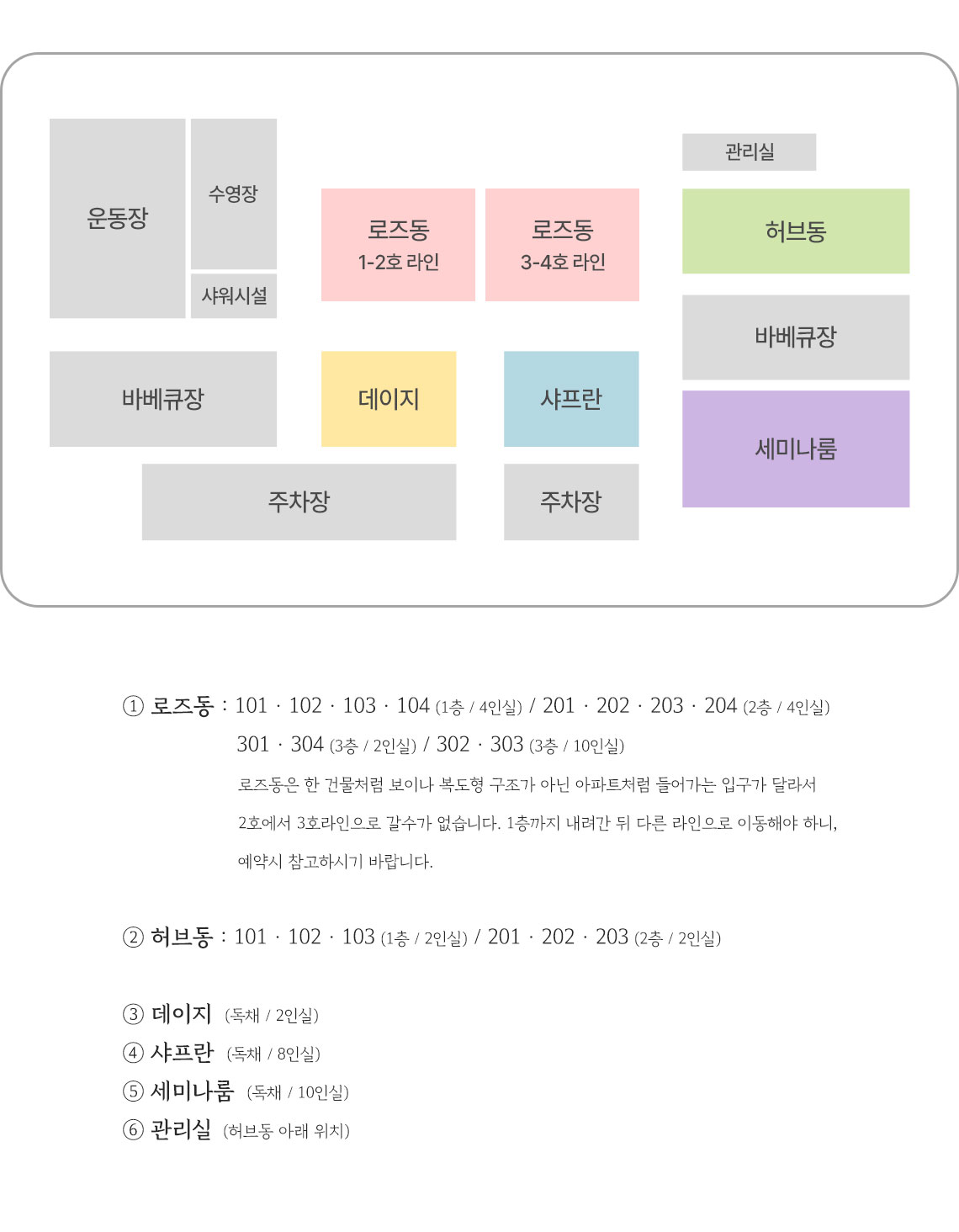 운동장

수영장

샤워시설

로즈동
1-2호 라인

로즈동
3-4호 라인

관리실

허브동

바베큐장

바베큐장

데이지

샤프란

세미나룸

주차장

주차장

① 로즈동 : 101 · 102 · 103 · 104 (1층 / 4인실) / 201 · 202 · 203 · 204 (2층 / 4인실)
301 · 304 (3층 / 2인실) / 302 · 303 (3층 / 10인실)
로즈동은 한 건물처럼 보이나 복도형 구조가 아닌 아파트처럼 들어가는 입구가 달라서 2호에서 3호라인으로 갈수가 없습니다. 1층까지 내려간 뒤 다른 라인으로 이동해야 하니, 예약시 참고하시기 바랍니다.

② 허브동 : 101 · 102 · 103 (1층 / 2인실) / 201 · 202 · 203 (2층 / 2인실)

③ 데이지 (독채 / 2인실)
④ 샤프란 (독채 / 8인실)
⑤ 세미나룸 (독채 / 10인실)
⑥ 관리실 (허브동 아래 위치)